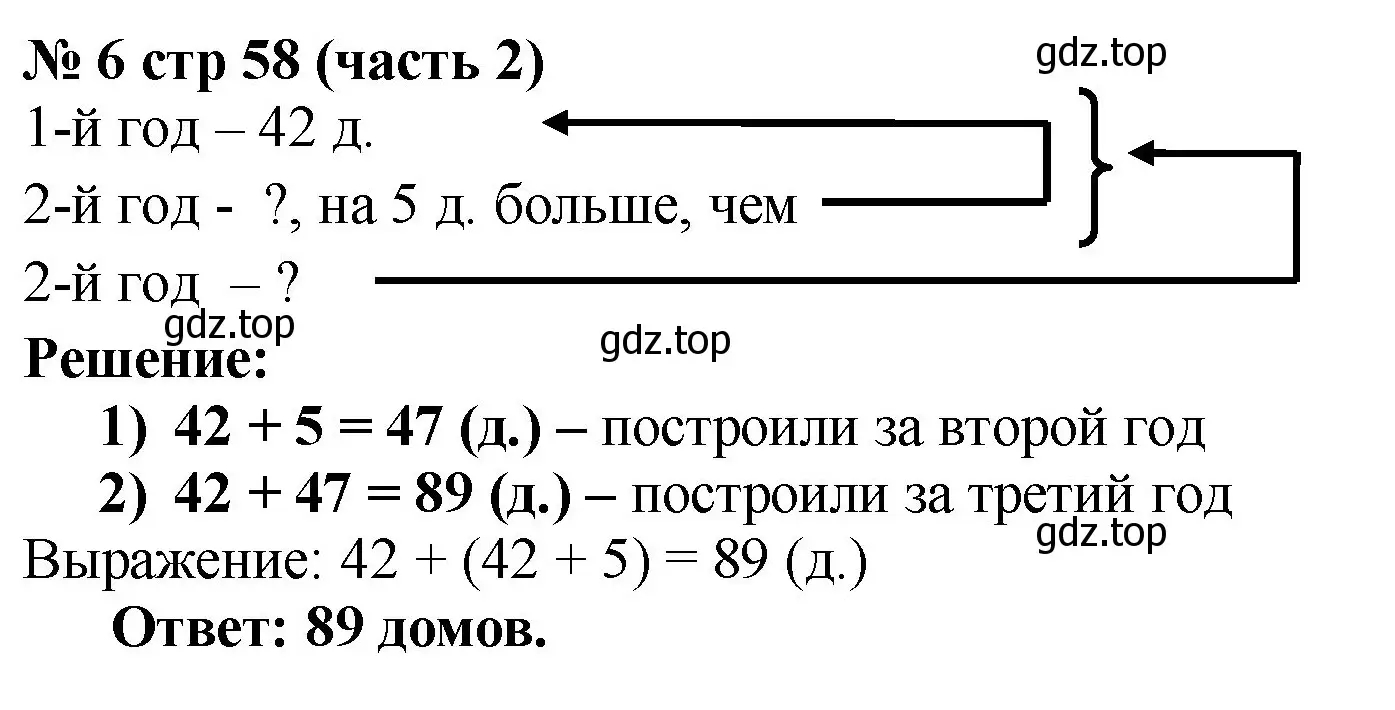 № 6 стр 58 (часть 2)
gdz.top
1-й год – 42 д.
2-й год - ?, на 5 д. больше, чем
2-й год – ?
gdz.top
gdz.top
Решение:
1) $42 + 5 = 47$ (д.) – построили за второй год
2) $42 + 47 = 89$ (д.) – построили за третий год
gdz.top
Выражение: $42 + (42 + 5) = 89$ (д.)
Ответ: 89 домов.